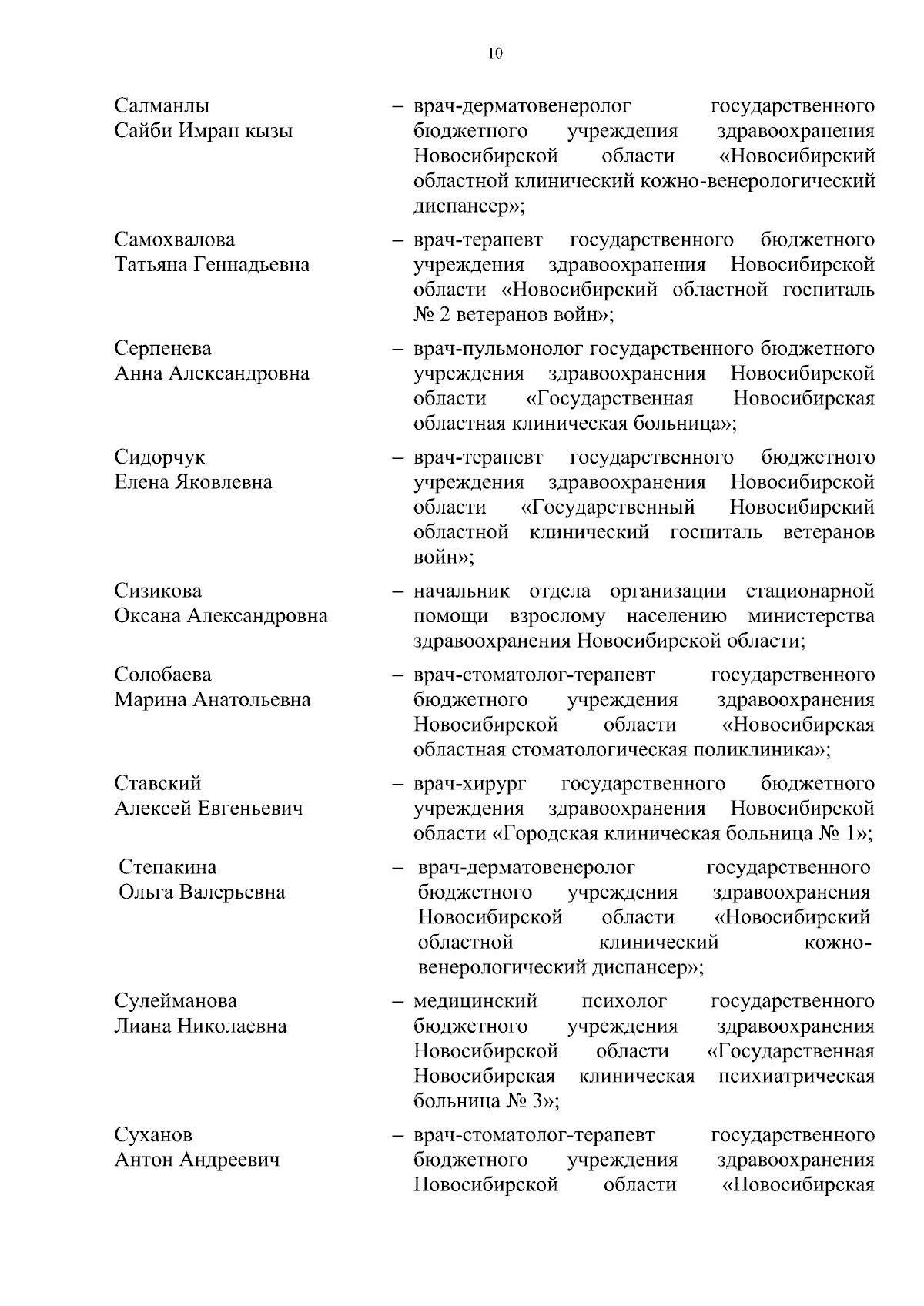 10

Салманлы Сайби Имран кызы – врач-дерматовенеролог государственного бюджетного учреждения здравоохранения Новосибирской области «Новосибирский областной клинический кожно-венерологический диспансер»;

Самохвалова Татьяна Геннадьевна – врач-терапевт государственного бюджетного учреждения здравоохранения Новосибирской области «Новосибирский областной госпиталь № 2 ветеранов войн»;

Серпенева Анна Александровна – врач-пульмонолог государственного бюджетного учреждения здравоохранения Новосибирской области «Государственная Новосибирская областная клиническая больница»;

Сидорчук Елена Яковлевна – врач-терапевт государственного бюджетного учреждения здравоохранения Новосибирской области «Государственный Новосибирский областной клинический госпиталь ветеранов войн»;

Сизикова Оксана Александровна – начальник отдела организации стационарной помощи взрослому населению министерства здравоохранения Новосибирской области;

Солобаева Марина Анатольевна – врач-стоматолог-терапевт государственного бюджетного учреждения здравоохранения Новосибирской области «Новосибирская областная стоматологическая поликлиника»;

Ставский Алексей Евгеньевич – врач-хирург государственного бюджетного учреждения здравоохранения Новосибирской области «Городская клиническая больница № 1»;

Степакина Ольга Валерьевна – врач-дерматовенеролог государственного бюджетного учреждения здравоохранения Новосибирской области «Новосибирский областной клинический кожно-венерологический диспансер»;

Сулейманова Лиана Николаевна – медицинский психолог государственного бюджетного учреждения здравоохранения Новосибирской области «Государственная Новосибирская клиническая психиатрическая больница № 3»;

Суханов Антон Андреевич – врач-стоматолог-терапевт государственного бюджетного учреждения здравоохранения Новосибирской области «Новосибирская